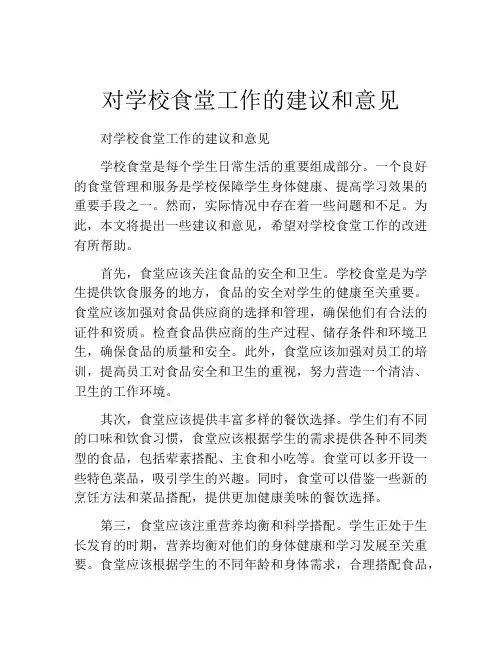 对学校食堂工作的建议和意见

对学校食堂工作的建议和意见

学校食堂是每个学生日常生活的重要组成部分。一个良好的食堂管理和服务是学校保障学生身体健康、提高学习效果的重要手段之一。然而，实际情况中存在着一些问题和不足。为此，本文将提出一些建议和意见，希望对学校食堂工作的改进有所帮助。

首先，食堂应该关注食品的安全和卫生。学校食堂是为学生提供饮食服务的地方，食品的安全对学生的健康至关重要。食堂应该加强对食品供应商的选择和管理，确保他们有合法的证件和资质。检查食品供应商的生产过程、储存条件和环境卫生，确保食品的质量和安全。此外，食堂应该加强对员工的培训，提高员工对食品安全和卫生的重视，努力营造一个清洁、卫生的工作环境。

其次，食堂应该提供丰富多样的餐饮选择。学生们有不同的口味和饮食习惯，食堂应该根据学生的需求提供各种不同类型的食品，包括荤素搭配、主食和小吃等。食堂可以多开设一些特色菜品，吸引学生的兴趣。同时，食堂可以借鉴一些新的烹饪方法和菜品搭配，提供更加健康美味的餐饮选择。

第三，食堂应该注重营养均衡和科学搭配。学生正处于生长发育的时期，营养均衡对他们的身体健康和学习发展至关重要。食堂应该根据学生的不同年龄和身体需求，合理搭配食品，